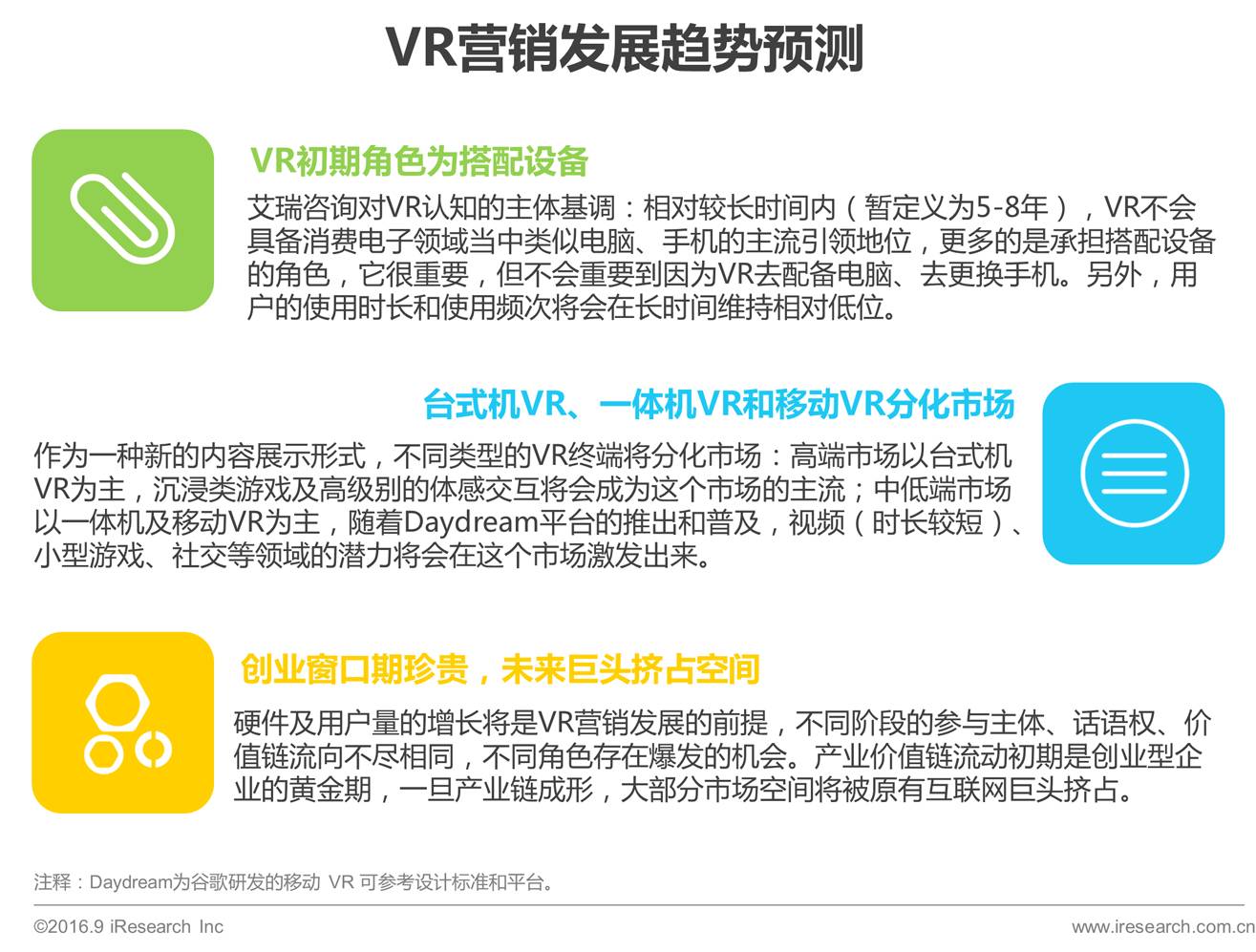 VR营销发展趋势预测

VR初期角色为搭配设备

艾瑞咨询对VR认知的主体基调：相对较长时间内（暂定义为5-8年），VR不会具备消费电子领域当中类似电脑、手机的主流引领地位，更多的是承担搭配设备的角色，它很重要，但不会重要到因为VR去配备电脑、去更换手机。另外，用户的使用时长和使用频次将会在长时间维持相对低位。

台式机VR、一体机VR和移动VR分化市场

作为一种新的内容展示形式，不同类型的VR终端将分化市场：高端市场以台式机VR为主，沉浸类游戏及高级别的体感交互将会成为这个市场的主流；中低端市场以一体机及移动VR为主，随着Daydream平台的推出和普及，视频（时长较短）、小型游戏、社交等领域的潜力将会在这个市场激发出来。

创业窗口期珍贵，未来巨头挤占空间

硬件及用户量的增长将是VR营销发展的前提，不同阶段的参与主体、话语权、价值链流向不尽相同，不同角色存在爆发的机会。产业价值链流动初期是创业型企业的黄金期，一旦产业链成形，大部分市场空间将被原有互联网巨头挤占。

注释：Daydream为谷歌研发的移动 VR 可参考设计标准和平台。

©2016.9 iResearch Inc www.iresearch.com.cn